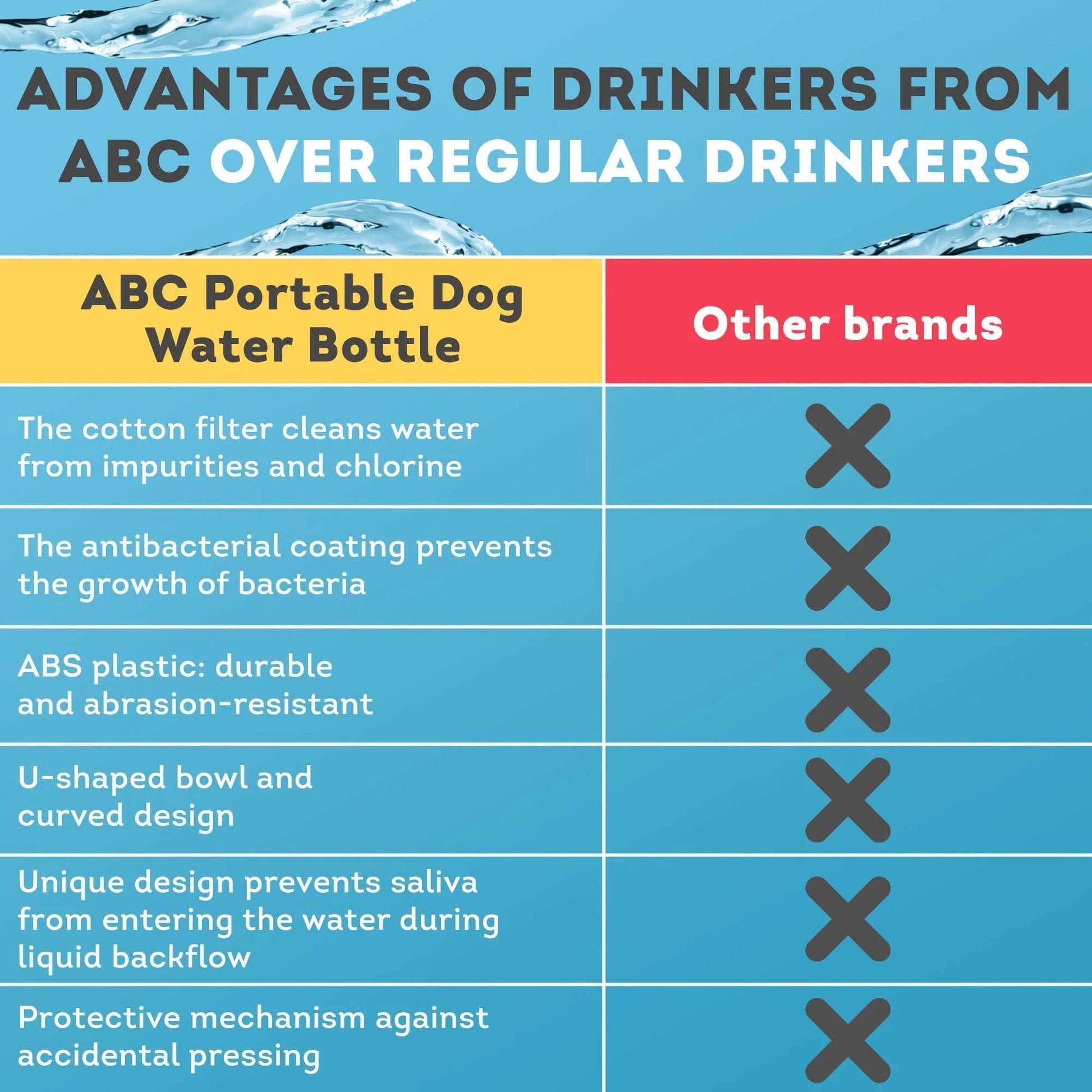 ADVANTAGES OF DRINKERS FROM ABC OVER REGULAR DRINKERS

| ABC Portable Dog Water Bottle | Other brands |
|---|---|
| The cotton filter cleans water from impurities and chlorine | ✕ |
| The antibacterial coating prevents the growth of bacteria | ✕ |
| ABS plastic: durable and abrasion-resistant | ✕ |
| U-shaped bowl and curved design | ✕ |
| Unique design prevents saliva from entering the water during liquid backflow | ✕ |
| Protective mechanism against accidental pressing | ✕ |